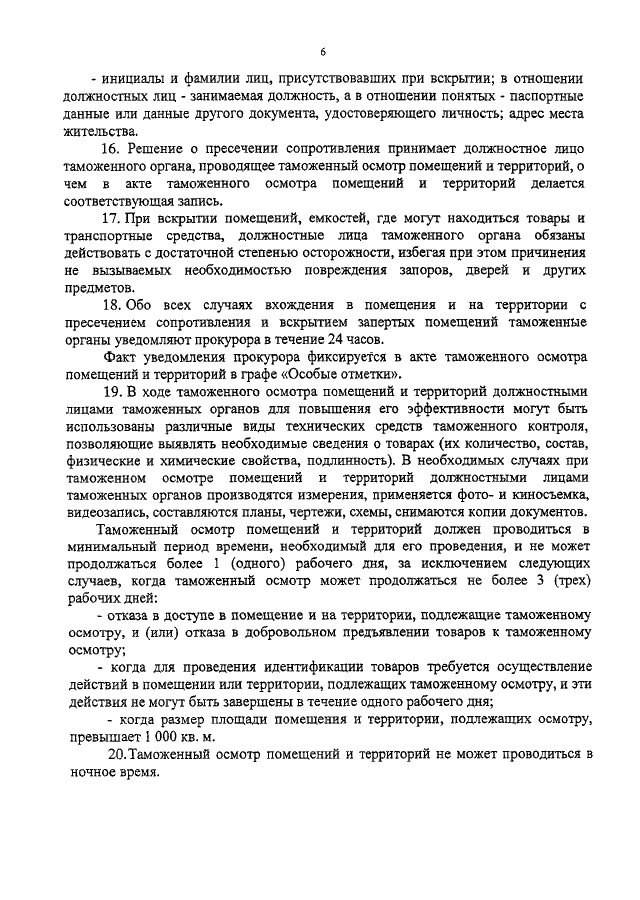 6

- инициалы и фамилии лиц, присутствовавших при вскрытии; в отношении должностных лиц - занимаемая должность, а в отношении понятых - паспортные данные или данные другого документа, удостоверяющего личность; адрес места жительства.

16. Решение о пресечении сопротивления принимает должностное лицо таможенного органа, проводящее таможенный осмотр помещений и территорий, о чем в акте таможенного осмотра помещений и территорий делается соответствующая запись.

17. При вскрытии помещений, емкостей, где могут находиться товары и транспортные средства, должностные лица таможенного органа обязаны действовать с достаточной степенью осторожности, избегая при этом причинения не вызываемых необходимостью повреждения запоров, дверей и других предметов.

18. Обо всех случаях вхождения в помещения и на территории с пресечением сопротивления и вскрытием запертых помещений таможенные органы уведомляют прокурора в течение 24 часов.

Факт уведомления прокурора фиксируется в акте таможенного осмотра помещений и территорий в графе «Особые отметки».

19. В ходе таможенного осмотра помещений и территорий должностными лицами таможенных органов для повышения его эффективности могут быть использованы различные виды технических средств таможенного контроля, позволяющие выявлять необходимые сведения о товарах (их количество, состав, физические и химические свойства, подлинность). В необходимых случаях при таможенном осмотре помещений и территорий должностными лицами таможенных органов производятся измерения, применяется фото- и киносъемка, видеозапись, составляются планы, чертежи, схемы, снимаются копии документов.

Таможенный осмотр помещений и территорий должен проводиться в минимальный период времени, необходимый для его проведения, и не может продолжаться более 1 (одного) рабочего дня, за исключением следующих случаев, когда таможенный осмотр может продолжаться не более 3 (трех) рабочих дней:

- отказа в доступе в помещение и на территории, подлежащие таможенному осмотру, и (или) отказа в добровольном предъявлении товаров к таможенному осмотру;

- когда для проведения идентификации товаров требуется осуществление действий в помещении или территории, подлежащих таможенному осмотру, и эти действия не могут быть завершены в течение одного рабочего дня;

- когда размер площади помещения и территории, подлежащих осмотру, превышает 1 000 кв. м.

20.Таможенный осмотр помещений и территорий не может проводиться в ночное время.